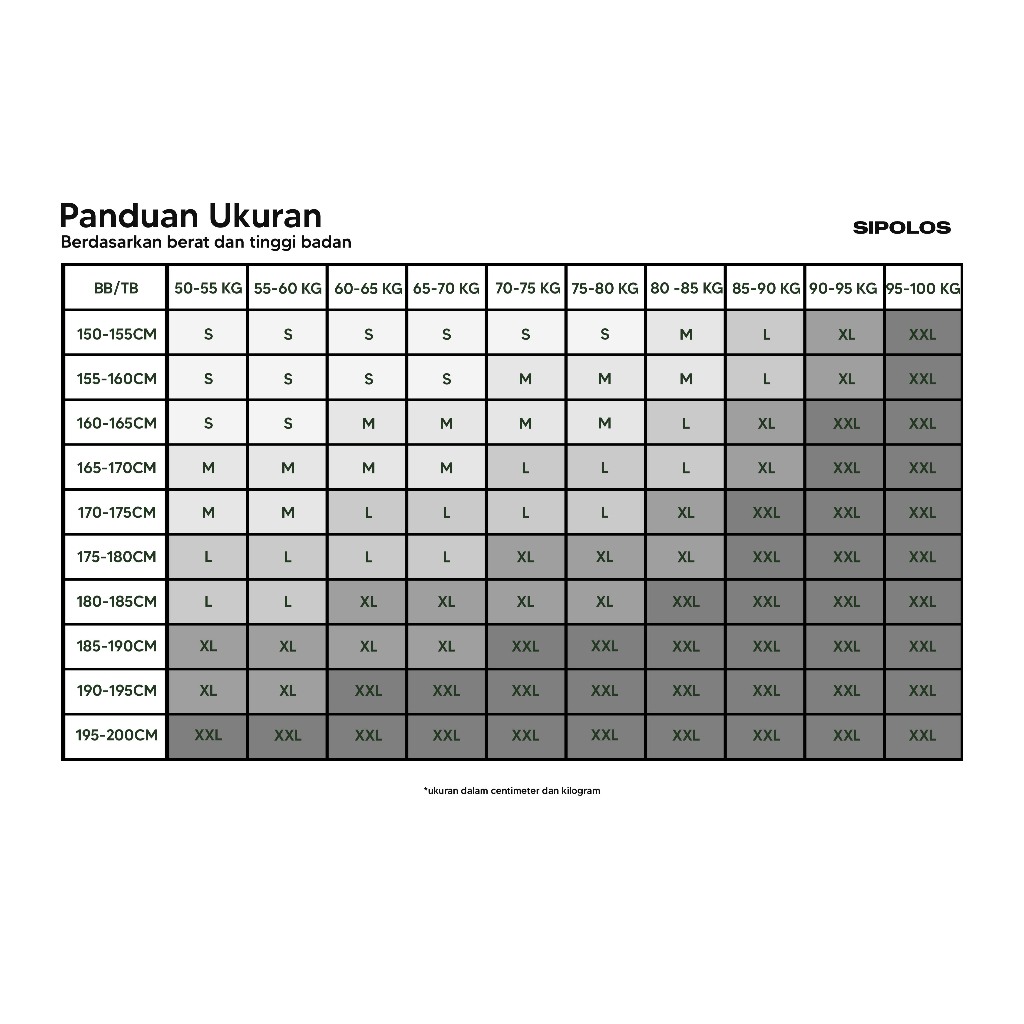 Panduan Ukuran
Berdasarkan berat dan tinggi badan

SIPOLOS

| BB/TB | 50-55 KG | 55-60 KG | 60-65 KG | 65-70 KG | 70-75 KG | 75-80 KG | 80 -85 KG | 85-90 KG | 90-95 KG | 95-100 KG |
|---|---|---|---|---|---|---|---|---|---|---|
| 150-155CM | S | S | S | S | S | S | M | L | XL | XXL |
| 155-160CM | S | S | S | S | M | M | M | L | XL | XXL |
| 160-165CM | S | S | M | M | M | M | L | XL | XXL | XXL |
| 165-170CM | M | M | M | M | L | L | L | XL | XXL | XXL |
| 170-175CM | M | M | L | L | L | L | XL | XXL | XXL | XXL |
| 175-180CM | L | L | L | L | XL | XL | XL | XXL | XXL | XXL |
| 180-185CM | L | L | XL | XL | XL | XL | XXL | XXL | XXL | XXL |
| 185-190CM | XL | XL | XL | XL | XXL | XXL | XXL | XXL | XXL | XXL |
| 190-195CM | XL | XL | XXL | XXL | XXL | XXL | XXL | XXL | XXL | XXL |
| 195-200CM | XXL | XXL | XXL | XXL | XXL | XXL | XXL | XXL | XXL | XXL |

*ukuran dalam centimeter dan kilogram